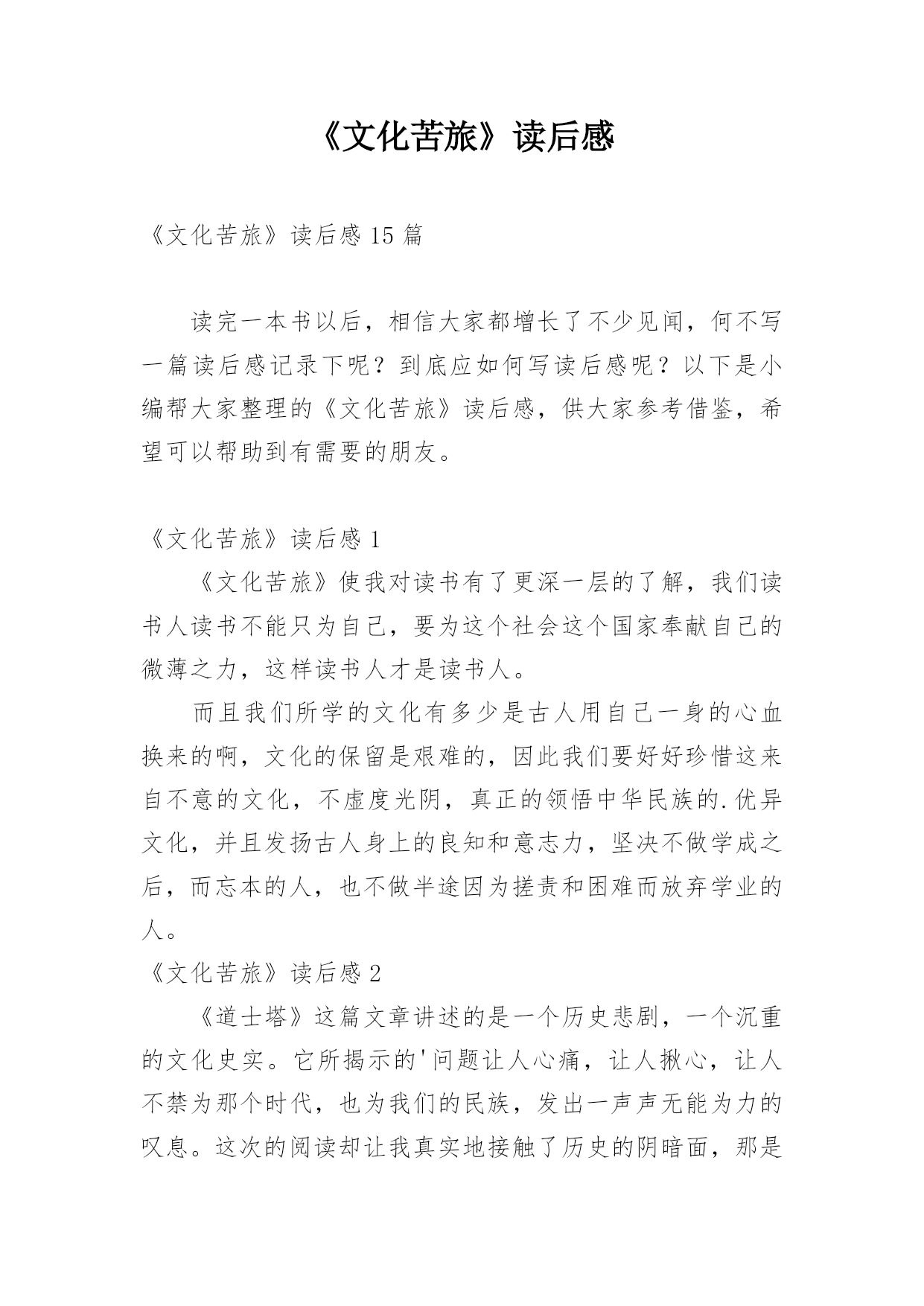 《文化苦旅》读后感

《文化苦旅》读后感 15 篇

读完一本书以后，相信大家都增长了不少见闻，何不写一篇读后感记录下呢？到底应如何写读后感呢？以下是小编帮大家整理的《文化苦旅》读后感，供大家参考借鉴，希望可以帮助到有需要的朋友。

《文化苦旅》读后感 1

《文化苦旅》使我对读书有了更深一层的了解，我们读书人读书不能只为自己，要为这个社会这个国家奉献自己的微薄之力，这样读书人才是读书人。

而且我们所学的文化有多少是古人用自己一身的心血换来的啊，文化的保留是艰难的，因此我们要好好珍惜这来自不意的文化，不虚度光阴，真正的领悟中华民族的.优异文化，并且发扬古人身上的良知和意志力，坚决不做学成之后，而忘本的人，也不做半途因为搓责和困难而放弃学业的人。

《文化苦旅》读后感 2

《道士塔》这篇文章讲述的是一个历史悲剧，一个沉重的文化史实。它所揭示的'问题让人心痛，让人揪心，让人不禁为那个时代，也为我们的民族，发出一声声无能为力的叹息。这次的阅读却让我真实地接触了历史的阴暗面，那是